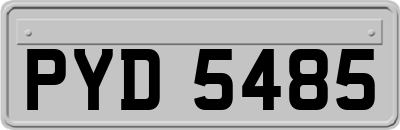 PYD 5485